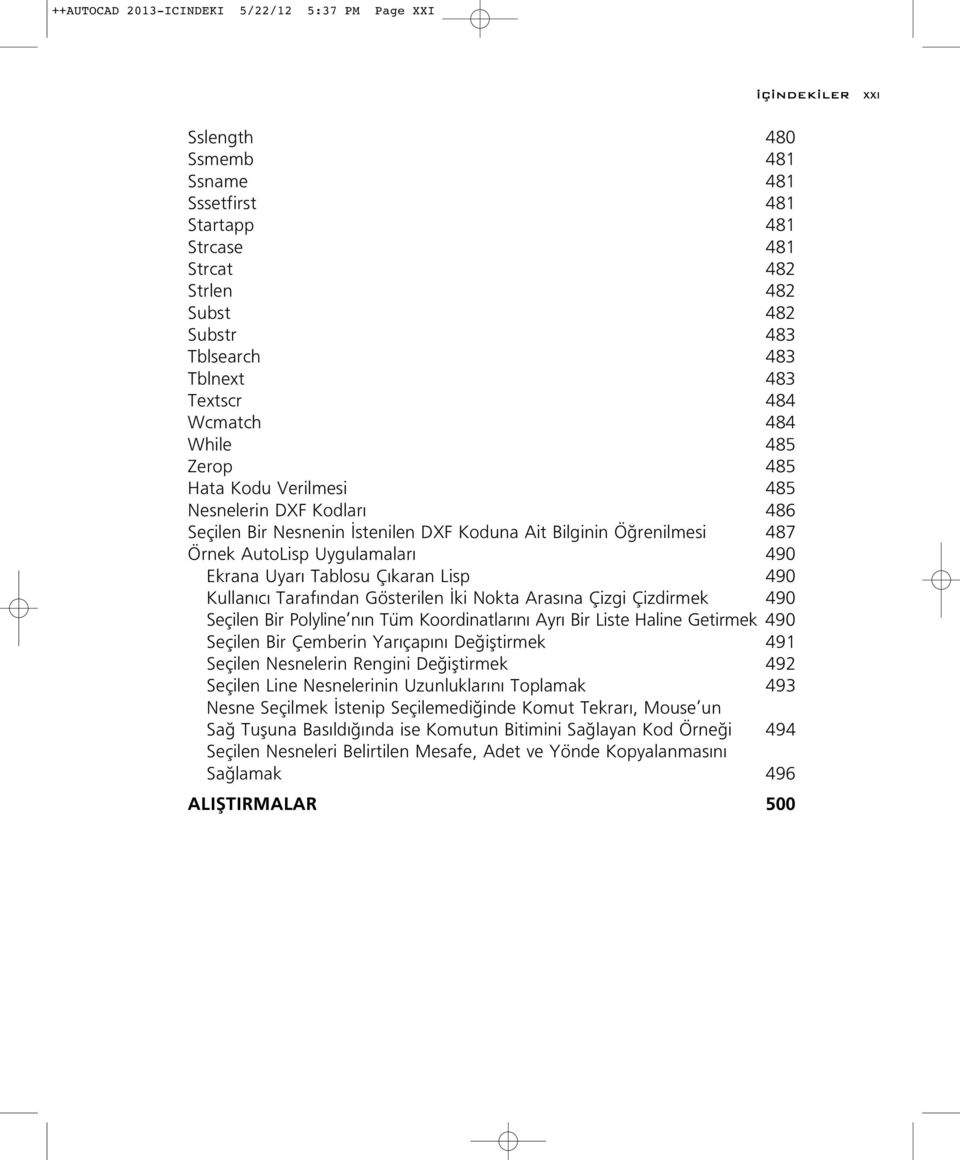 ++AUTOCAD 2013-ICINDEKI 5/22/12 5:37 PM Page XXI

İÇİNDEKİLER XXI

Sslength 480
Ssmemb 481
Ssname 481
Sssetfirst 481
Startapp 481
Strcase 481
Strcat 482
Strlen 482
Subst 482
Substr 483
Tblsearch 483
Tblnext 483
Textscr 484
Wcmatch 484
While 485
Zerop 485
Hata Kodu Verilmesi 485
Nesnelerin DXF Kodları 486
Seçilen Bir Nesnenin İstenilen DXF Koduna Ait Bilginin Öğrenilmesi 487
Örnek AutoLisp Uygulamaları 490
Ekrana Uyarı Tablosu Çıkaran Lisp 490
Kullanıcı Tarafından Gösterilen İki Nokta Arasına Çizgi Çizdirmek 490
Seçilen Bir Polyline'nın Tüm Koordinatlarını Ayrı Bir Liste Haline Getirmek 490
Seçilen Bir Çemberin Yarıçapını Değiştirmek 491
Seçilen Nesnelerin Rengini Değiştirmek 492
Seçilen Line Nesnelerinin Uzunluklarını Toplamak 493
Nesne Seçilmek İstenip Seçilemediğinde Komut Tekrarı, Mouse'un Sağ Tuşuna Basıldığında ise Komutun Bitimini Sağlayan Kod Örneği 494
Seçilen Nesneleri Belirtilen Mesafe, Adet ve Yönde Kopyalanmasını Sağlamak 496
ALIŞTIRMALAR 500